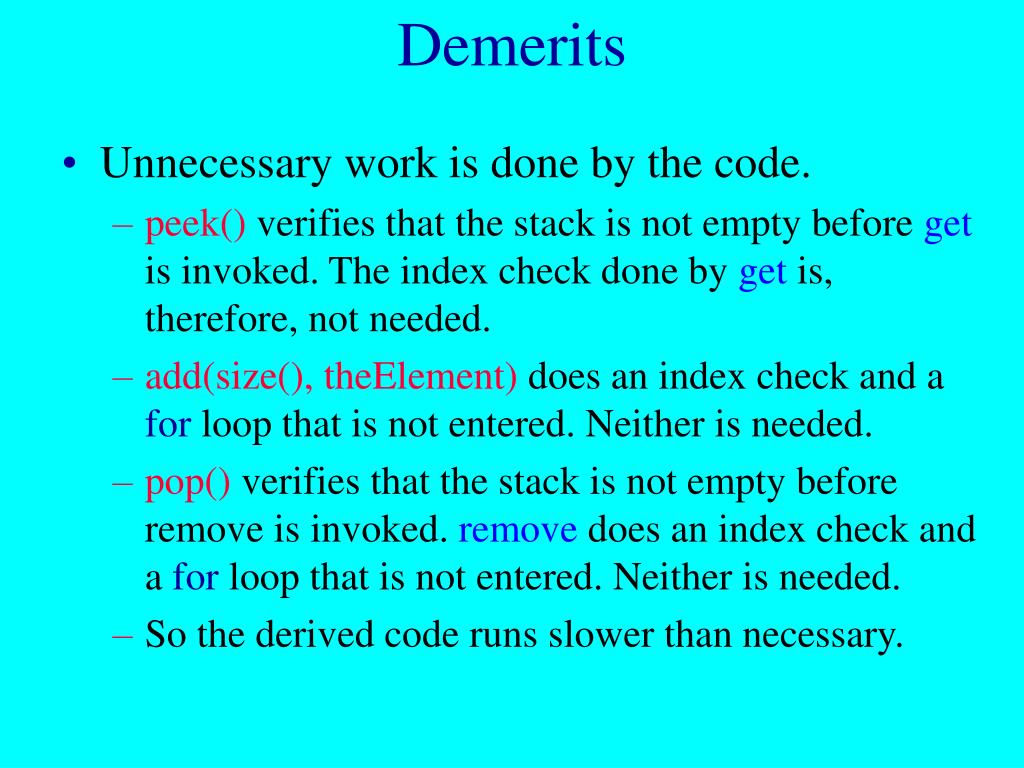 Demerits

• Unnecessary work is done by the code.

– peek() verifies that the stack is not empty before get is invoked. The index check done by get is, therefore, not needed.

– add(size(), theElement) does an index check and a for loop that is not entered. Neither is needed.

– pop() verifies that the stack is not empty before remove is invoked. remove does an index check and a for loop that is not entered. Neither is needed.

– So the derived code runs slower than necessary.